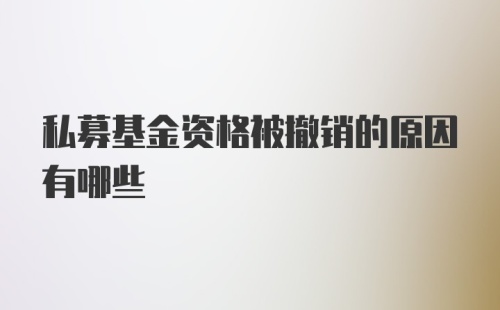 私募基金资格被撤销的原因有哪些